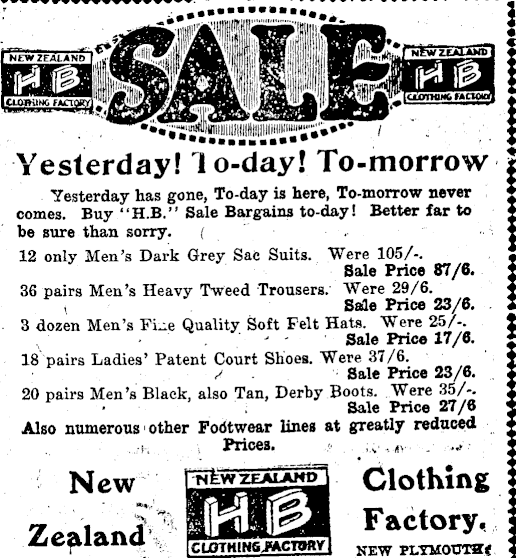 NEW ZEALAND
HB
CLOTHING FACTORY

SALE

NEW ZEALAND
HB
CLOTHING FACTORY

Yesterday! To-day! To-morrow

Yesterday has gone, To-day is here, To-morrow never comes. Buy "H.B." Sale Bargains to-day! Better far to be sure than sorry.

12 only Men's Dark Grey Sac Suits. Were 105/-. Sale Price 87/6.

36 pairs Men's Heavy Tweed Trousers. Were 29/6. Sale Price 23/6.

3 dozen Men's Fine Quality Soft Felt Hats. Were 25/-. Sale Price 17/6.

18 pairs Ladies' Patent Court Shoes. Were 37/6. Sale Price 23/6.

20 pairs Men's Black, also Tan, Derby Boots. Were 35/-. Sale Price 27/6

Also numerous other Footwear lines at greatly reduced Prices.

New Zealand

NEW ZEALAND
HB
CLOTHING FACTORY

Clothing Factory.
NEW PLYMOUTH.